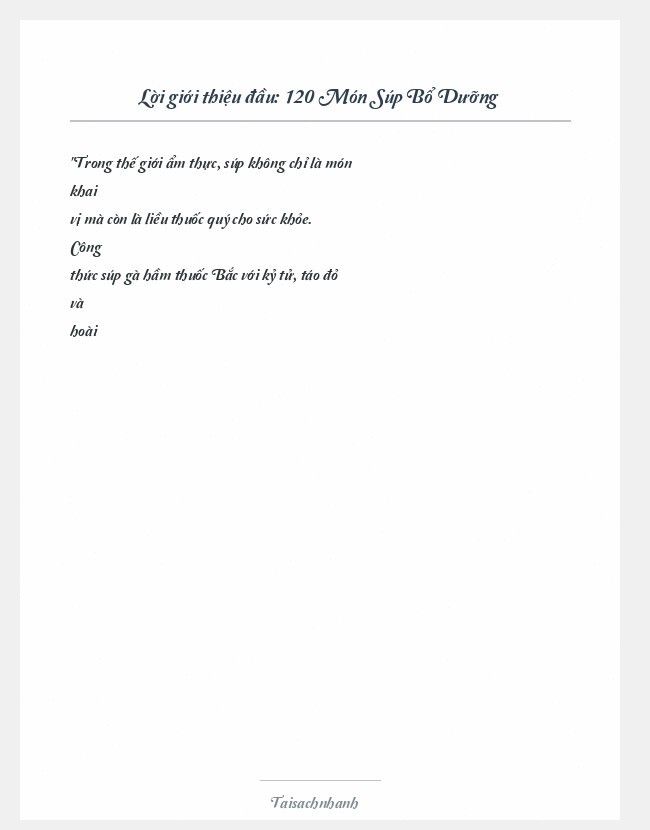 Lời giới thiệu đầu: 120 Món Súp Bổ Dưỡng

"Trong thế giới ẩm thực, súp không chỉ là món khai vị mà còn là liều thuốc quý cho sức khỏe. Công thức súp gà hầm thuốc Bắc với kỷ tử, táo đỏ và hoài

Taisachnhanh